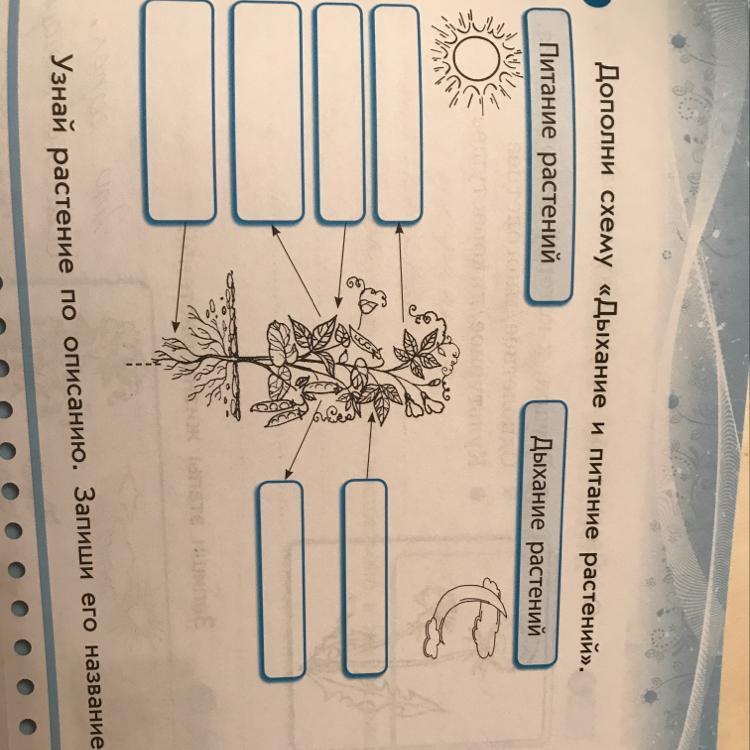 Дополни схему «Дыхание и питание растений».

Питание растений

Дыхание растений

Узнай растение по описанию. Запиши его название